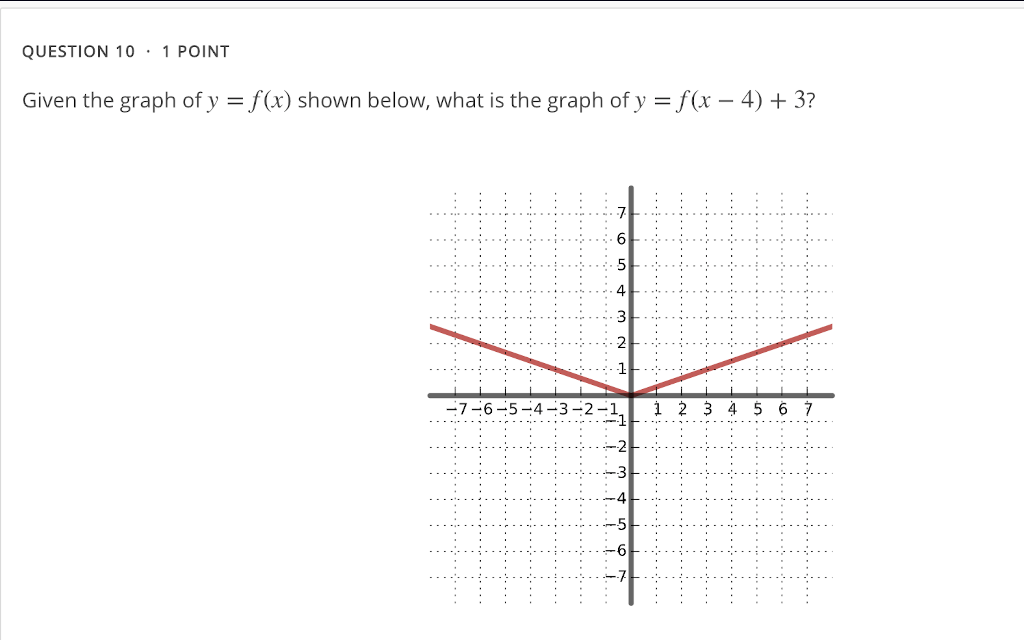 QUESTION 10 · 1 POINT

Given the graph of $y = f(x)$ shown below, what is the graph of $y = f(x - 4) + 3$?

7
6
5
4
3
2
1
−7 −6 −5 −4 −3 −2 −1 1 2 3 4 5 6 7
−1
−2
−3
−4
−5
−6
−7